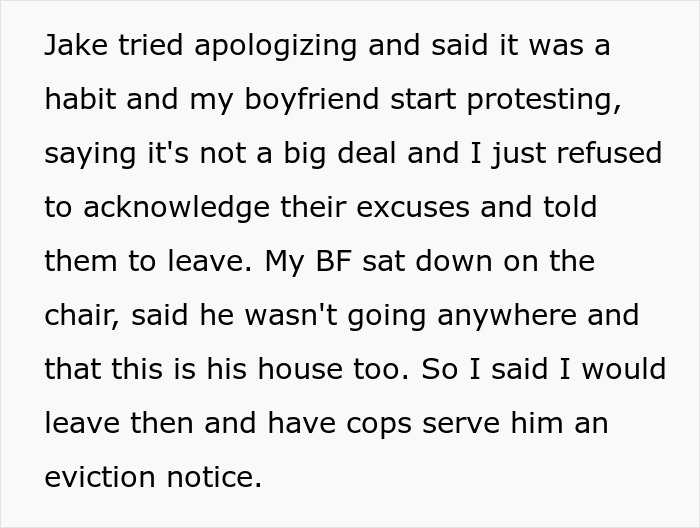 Jake tried apologizing and said it was a habit and my boyfriend start protesting, saying it's not a big deal and I just refused to acknowledge their excuses and told them to leave. My BF sat down on the chair, said he wasn't going anywhere and that this is his house too. So I said I would leave then and have cops serve him an eviction notice.